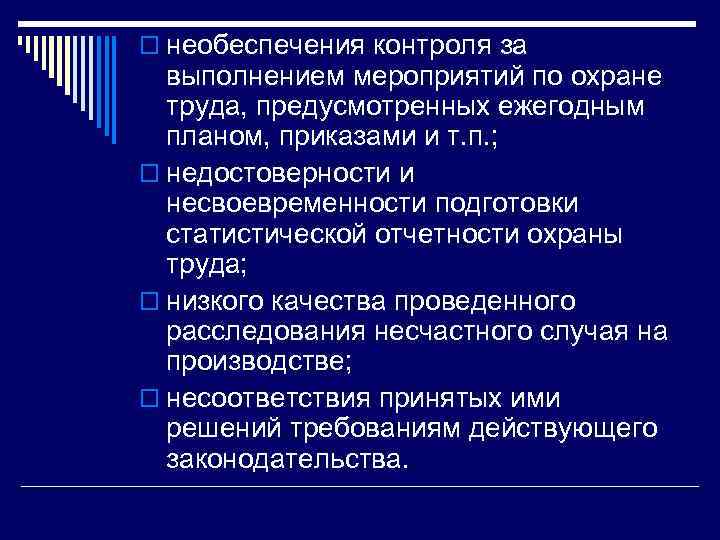 □ необеспечения контроля за выполнением мероприятий по охране труда, предусмотренных ежегодным планом, приказами и т.п.;

□ недостоверности и несвоевременности подготовки статистической отчетности охраны труда;

□ низкого качества проведенного расследования несчастного случая на производстве;

□ несоответствия принятых ими решений требованиям действующего законодательства.